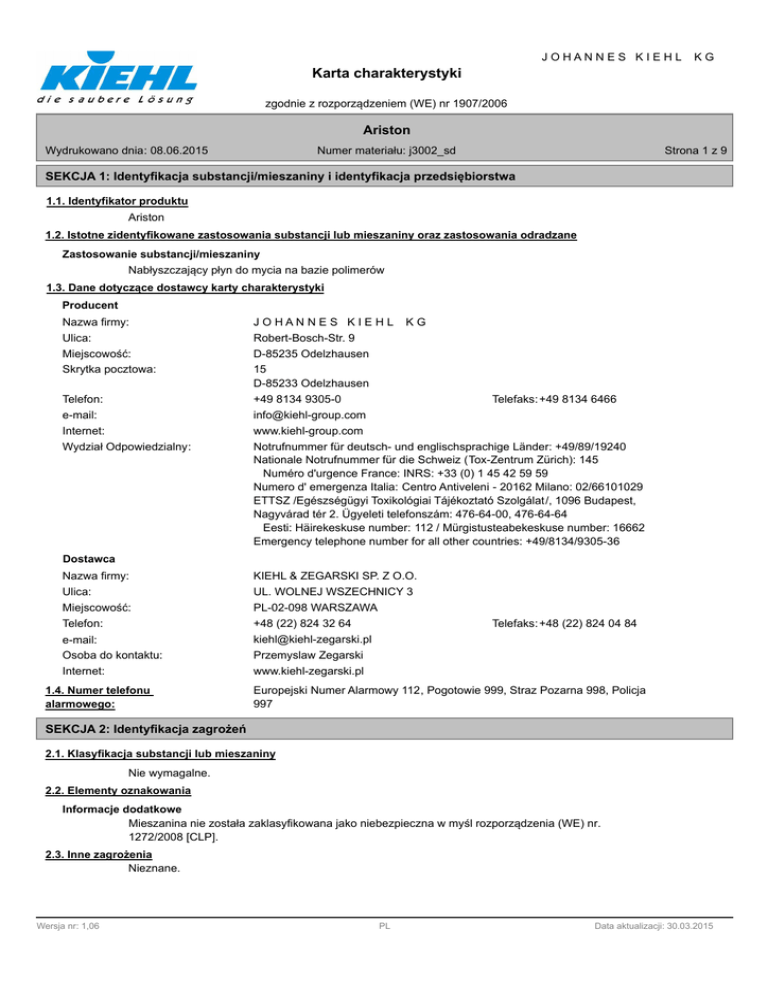 KIEHL
die saubere Lösung

JOHANNES KIEHL KG

Karta charakterystyki

zgodnie z rozporządzeniem (WE) nr 1907/2006

Ariston

Wydrukowano dnia: 08.06.2015

Numer materiału: j3002_sd

Strona 1 z 9

SEKCJA 1: Identyfikacja substancji/mieszaniny i identyfikacja przedsiębiorstwa

1.1. Identyfikator produktu

Ariston

1.2. Istotne zidentyfikowane zastosowania substancji lub mieszaniny oraz zastosowania odradzane

Zastosowanie substancji/mieszaniny

Nabłyszczający płyn do mycia na bazie polimerów

1.3. Dane dotyczące dostawcy karty charakterystyki

Producent

Nazwa firmy: JOHANNES KIEHL KG
Ulica: Robert-Bosch-Str. 9
Miejscowość: D-85235 Odelzhausen
Skrytka pocztowa: 15
D-85233 Odelzhausen
Telefon: +49 8134 9305-0 Telefaks: +49 8134 6466
e-mail: info@kiehl-group.com
Internet: www.kiehl-group.com
Wydział Odpowiedzialny: Notrufnummer für deutsch- und englischsprachige Länder: +49/89/19240
Nationale Notrufnummer für die Schweiz (Tox-Zentrum Zürich): 145
Numéro d'urgence France: INRS: +33 (0) 1 45 42 59 59
Numero d' emergenza Italia: Centro Antiveleni - 20162 Milano: 02/66101029
ETTSZ /Egészségügyi Toxikológiai Tájékoztató Szolgálat/, 1096 Budapest, Nagyvárad tér 2. Ügyeleti telefonszám: 476-64-00, 476-64-64
Eesti: Häirekeskuse number: 112 / Mürgistusteabekeskuse number: 16662
Emergency telephone number for all other countries: +49/8134/9305-36

Dostawca

Nazwa firmy: KIEHL & ZEGARSKI SP. Z O.O.
Ulica: UL. WOLNEJ WSZECHNICY 3
Miejscowość: PL-02-098 WARSZAWA
Telefon: +48 (22) 824 32 64 Telefaks: +48 (22) 824 04 84
e-mail: kiehl@kiehl-zegarski.pl
Osoba do kontaktu: Przemyslaw Zegarski
Internet: www.kiehl-zegarski.pl

1.4. Numer telefonu alarmowego: Europejski Numer Alarmowy 112, Pogotowie 999, Straz Pozarna 998, Policja 997

SEKCJA 2: Identyfikacja zagrożeń

2.1. Klasyfikacja substancji lub mieszaniny

Nie wymagalne.

2.2. Elementy oznakowania

Informacje dodatkowe

Mieszanina nie została zaklasyfikowana jako niebezpieczna w myśl rozporządzenia (WE) nr. 1272/2008 [CLP].

2.3. Inne zagrożenia

Nieznane.

Wersja nr: 1,06

PL

Data aktualizacji: 30.03.2015